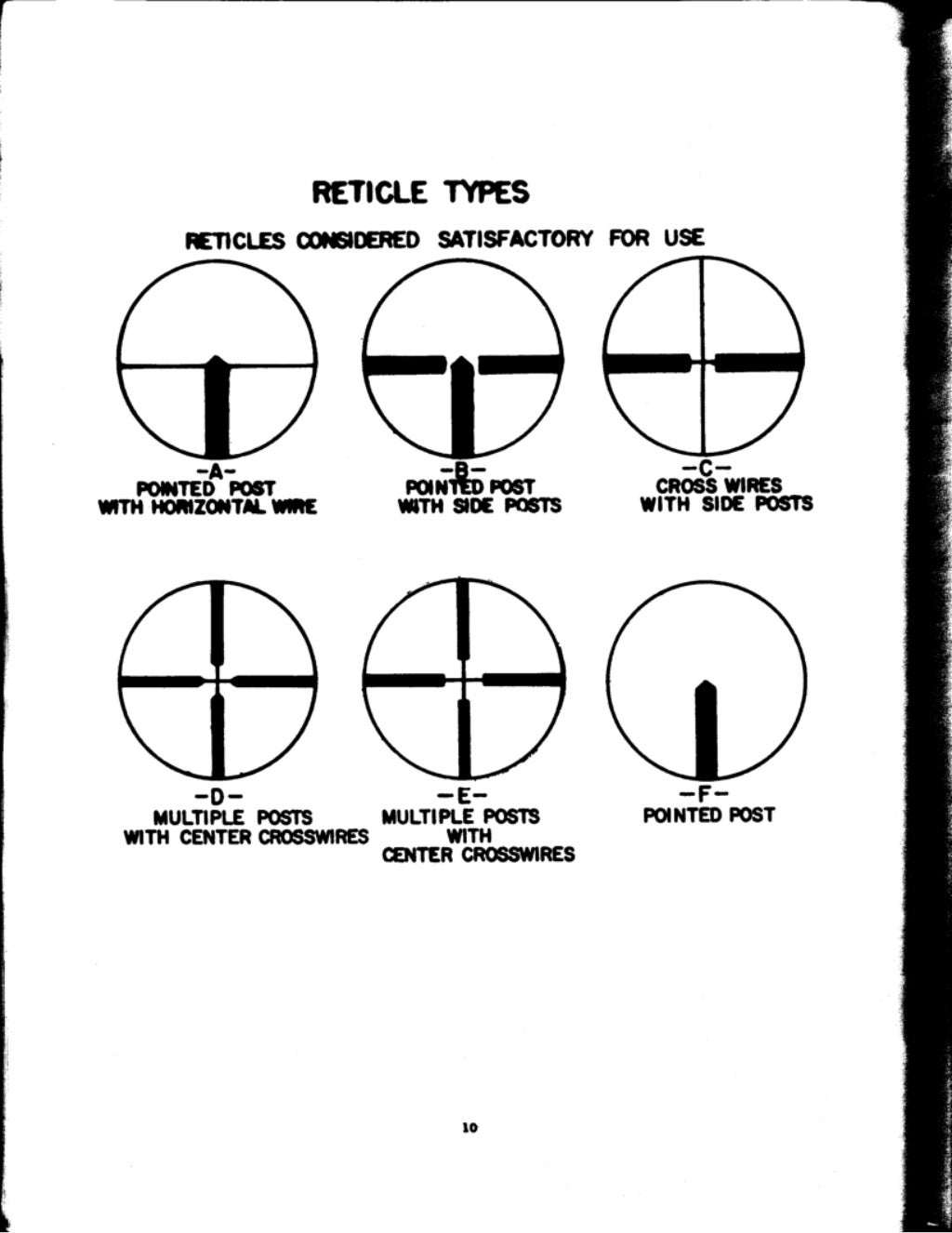 RETICLE TYPES

RETICLES CONSIDERED SATISFACTORY FOR USE

-A-
POINTED POST
WITH HORIZONTAL WIRE

-B-
POINTED POST
WITH SIDE POSTS

-C-
CROSS WIRES
WITH SIDE POSTS

-D-
MULTIPLE POSTS
WITH CENTER CROSSWIRES

-E-
MULTIPLE POSTS
WITH
CENTER CROSSWIRES

-F-
POINTED POST

10